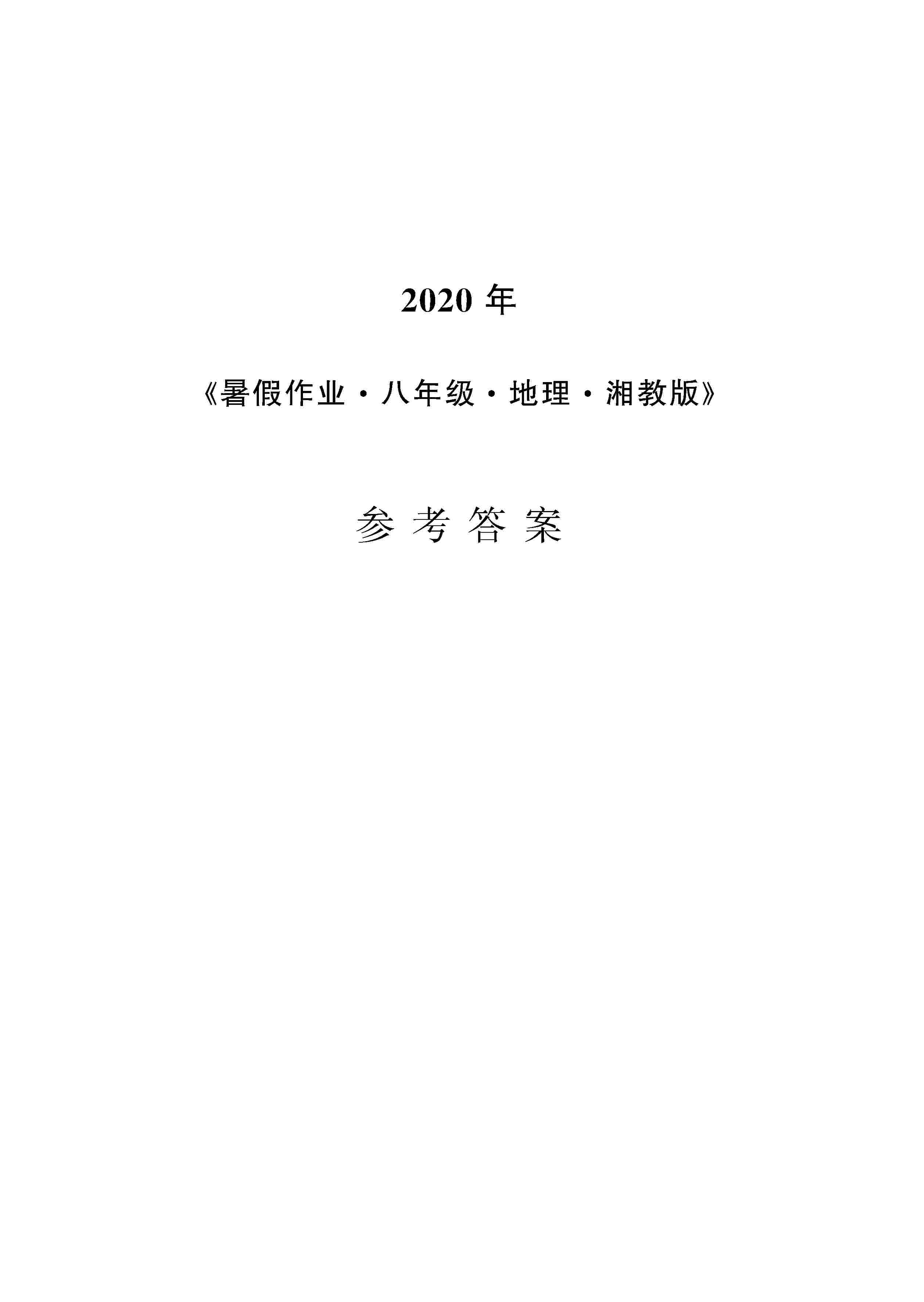 2020 年

《暑假作业·八年级·地理·湘教版》

参 考 答 案